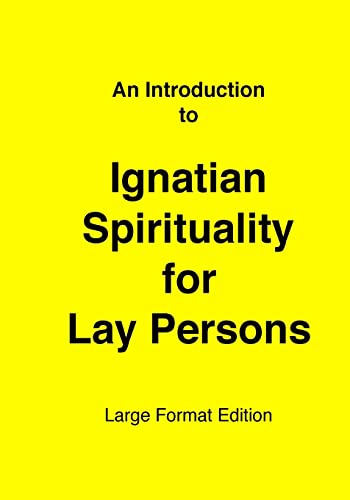 An Introduction
to

Ignatian
Spirituality
for
Lay Persons

Large Format Edition